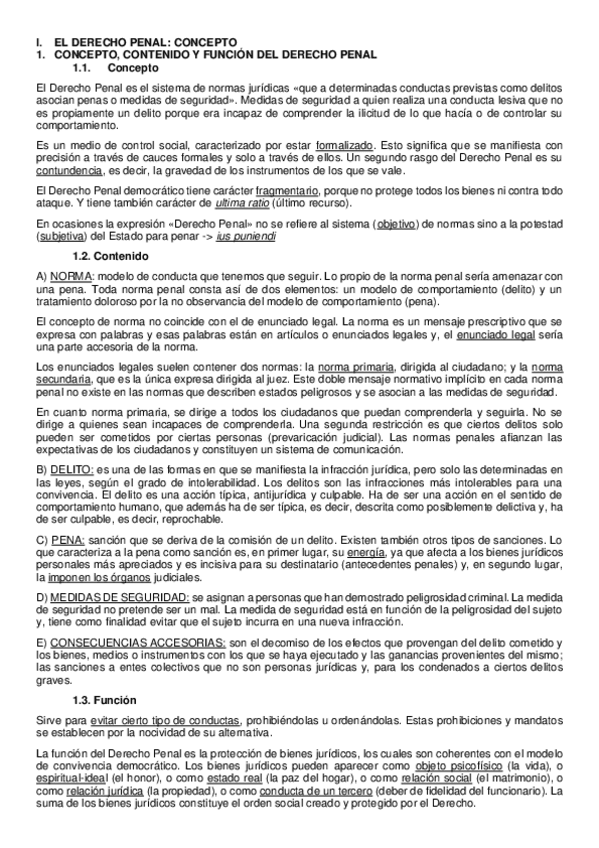 I. EL DERECHO PENAL: CONCEPTO
1. CONCEPTO, CONTENIDO Y FUNCIÓN DEL DERECHO PENAL
1.1. Concepto

El Derecho Penal es el sistema de normas jurídicas «que a determinadas conductas previstas como delitos asocian penas o medidas de seguridad». Medidas de seguridad a quien realiza una conducta lesiva que no es propiamente un delito porque era incapaz de comprender la ilicitud de lo que hacía o de controlar su comportamiento.

Es un medio de control social, caracterizado por estar formalizado. Esto significa que se manifiesta con precisión a través de cauces formales y solo a través de ellos. Un segundo rasgo del Derecho Penal es su contundencia, es decir, la gravedad de los instrumentos de los que se vale.

El Derecho Penal democrático tiene carácter fragmentario, porque no protege todos los bienes ni contra todo ataque. Y tiene también carácter de ultima ratio (último recurso).

En ocasiones la expresión «Derecho Penal» no se refiere al sistema (objetivo) de normas sino a la potestad (subjetiva) del Estado para penar -> ius puniendi

1.2. Contenido

A) NORMA: modelo de conducta que tenemos que seguir. Lo propio de la norma penal sería amenazar con una pena. Toda norma penal consta así de dos elementos: un modelo de comportamiento (delito) y un tratamiento doloroso por la no observancia del modelo de comportamiento (pena).

El concepto de norma no coincide con el de enunciado legal. La norma es un mensaje prescriptivo que se expresa con palabras y esas palabras están en artículos o enunciados legales y, el enunciado legal sería una parte accesoria de la norma.

Los enunciados legales suelen contener dos normas: la norma primaria, dirigida al ciudadano; y la norma secundaria, que es la única expresa dirigida al juez. Este doble mensaje normativo implícito en cada norma penal no existe en las normas que describen estados peligrosos y se asocian a las medidas de seguridad.

En cuanto norma primaria, se dirige a todos los ciudadanos que puedan comprenderla y seguirla. No se dirige a quienes sean incapaces de comprenderla. Una segunda restricción es que ciertos delitos solo pueden ser cometidos por ciertas personas (prevaricación judicial). Las normas penales afianzan las expectativas de los ciudadanos y constituyen un sistema de comunicación.

B) DELITO: es una de las formas en que se manifiesta la infracción jurídica, pero solo las determinadas en las leyes, según el grado de intolerabilidad. Los delitos son las infracciones más intolerables para una convivencia. El delito es una acción típica, antijurídica y culpable. Ha de ser una acción en el sentido de comportamiento humano, que además ha de ser típica, es decir, descrita como posiblemente delictiva y, ha de ser culpable, es decir, reprochable.

C) PENA: sanción que se deriva de la comisión de un delito. Existen también otros tipos de sanciones. Lo que caracteriza a la pena como sanción es, en primer lugar, su energía, ya que afecta a los bienes jurídicos personales más apreciados y es incisiva para su destinatario (antecedentes penales) y, en segundo lugar, la imponen los órganos judiciales.

D) MEDIDAS DE SEGURIDAD: se asignan a personas que han demostrado peligrosidad criminal. La medida de seguridad no pretende ser un mal. La medida de seguridad está en función de la peligrosidad del sujeto y, tiene como finalidad evitar que el sujeto incurra en una nueva infracción.

E) CONSECUENCIAS ACCESORIAS: son el decomiso de los efectos que provengan del delito cometido y los bienes, medios o instrumentos con los que se haya ejecutado y las ganancias provenientes del mismo; las sanciones a entes colectivos que no son personas jurídicas y, para los condenados a ciertos delitos graves.

1.3. Función

Sirve para evitar cierto tipo de conductas, prohibiéndolas u ordenándolas. Estas prohibiciones y mandatos se establecen por la nocividad de su alternativa.

La función del Derecho Penal es la protección de bienes jurídicos, los cuales son coherentes con el modelo de convivencia democrático. Los bienes jurídicos pueden aparecer como objeto psicofísico (la vida), o espiritual-ideal (el honor), o como estado real (la paz del hogar), o como relación social (el matrimonio), o como relación jurídica (la propiedad), o como conducta de un tercero (deber de fidelidad del funcionario). La suma de los bienes jurídicos constituye el orden social creado y protegido por el Derecho.